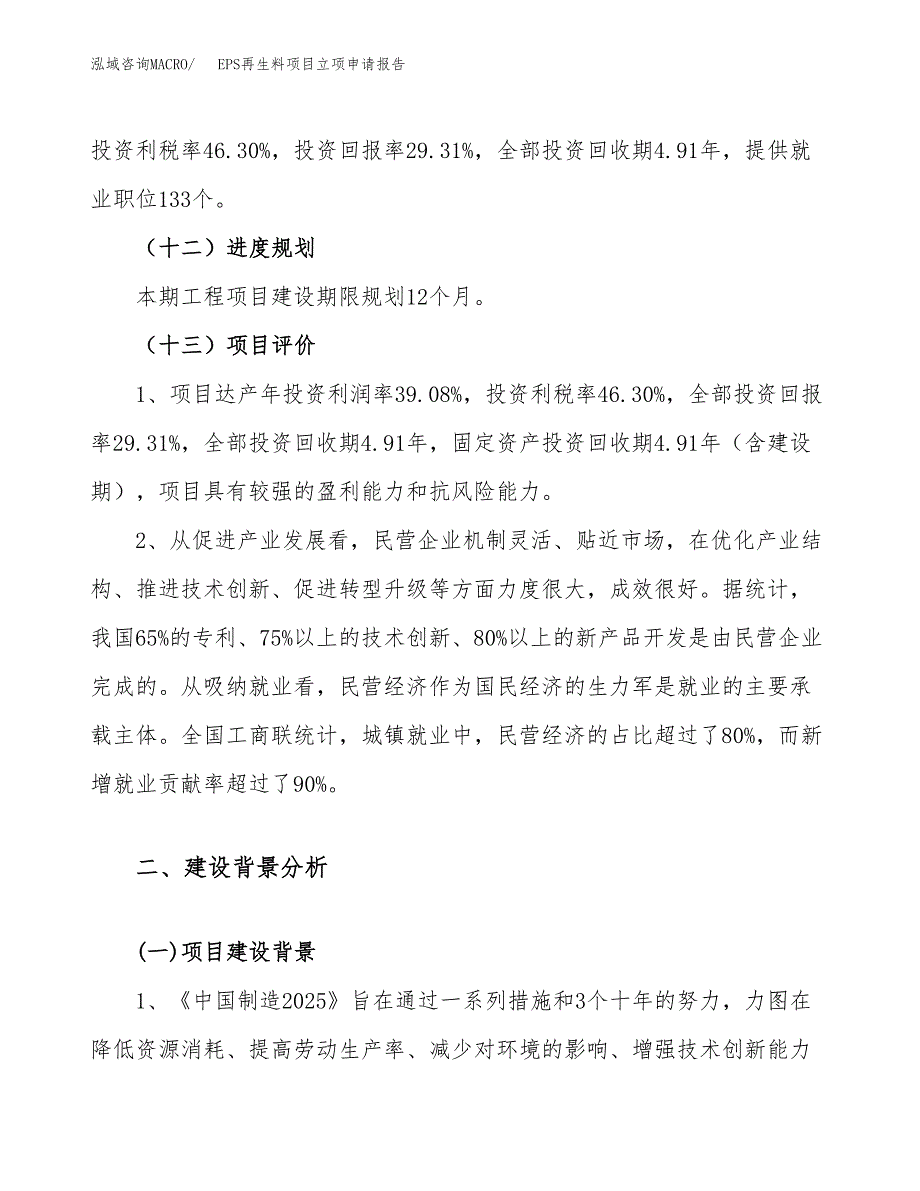 泓域咨询MACRO/　　EPS再生料项目立项申请报告

投资利税率46.30%，投资回报率29.31%，全部投资回收期4.91年，提供就业职位133个。

（十二）进度规划

本期工程项目建设期限规划12个月。

（十三）项目评价

1、项目达产年投资利润率39.08%，投资利税率46.30%，全部投资回报率29.31%，全部投资回收期4.91年，固定资产投资回收期4.91年（含建设期），项目具有较强的盈利能力和抗风险能力。

2、从促进产业发展看，民营企业机制灵活、贴近市场，在优化产业结构、推进技术创新、促进转型升级等方面力度很大，成效很好。据统计，我国65%的专利、75%以上的技术创新、80%以上的新产品开发是由民营企业完成的。从吸纳就业看，民营经济作为国民经济的生力军是就业的主要承载主体。全国工商联统计，城镇就业中，民营经济的占比超过了80%，而新增就业贡献率超过了90%。

二、建设背景分析

(一)项目建设背景

1、《中国制造2025》旨在通过一系列措施和3个十年的努力，力图在降低资源消耗、提高劳动生产率、减少对环境的影响、增强技术创新能力